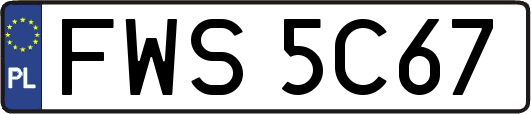 PL
FWS 5C67